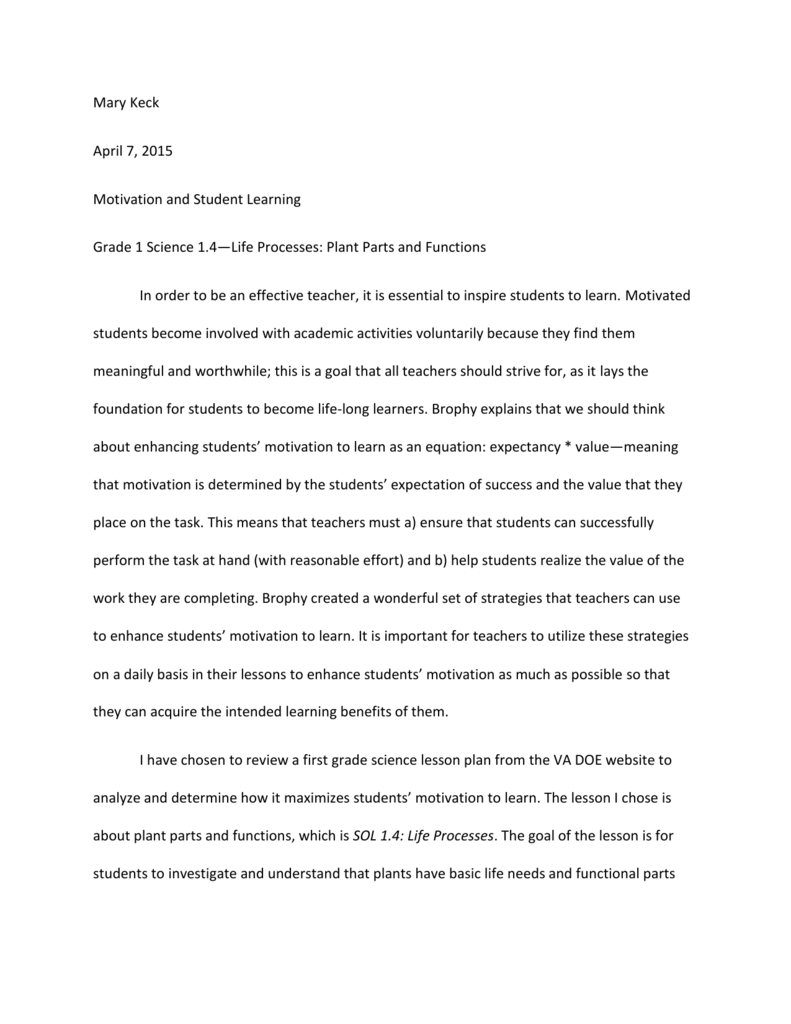 Mary Keck

April 7, 2015

Motivation and Student Learning

Grade 1 Science 1.4—Life Processes: Plant Parts and Functions

In order to be an effective teacher, it is essential to inspire students to learn. Motivated students become involved with academic activities voluntarily because they find them meaningful and worthwhile; this is a goal that all teachers should strive for, as it lays the foundation for students to become life-long learners. Brophy explains that we should think about enhancing students' motivation to learn as an equation: expectancy * value—meaning that motivation is determined by the students' expectation of success and the value that they place on the task. This means that teachers must a) ensure that students can successfully perform the task at hand (with reasonable effort) and b) help students realize the value of the work they are completing. Brophy created a wonderful set of strategies that teachers can use to enhance students' motivation to learn. It is important for teachers to utilize these strategies on a daily basis in their lessons to enhance students' motivation as much as possible so that they can acquire the intended learning benefits of them.

I have chosen to review a first grade science lesson plan from the VA DOE website to analyze and determine how it maximizes students' motivation to learn. The lesson I chose is about plant parts and functions, which is SOL 1.4: Life Processes. The goal of the lesson is for students to investigate and understand that plants have basic life needs and functional parts